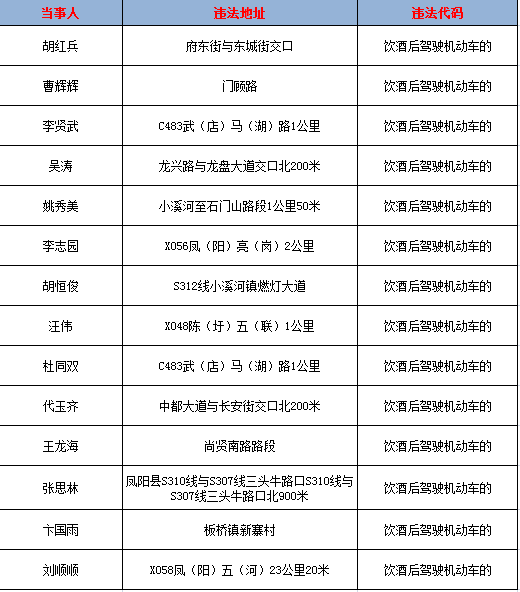 | 当事人 | 违法地址 | 违法代码 |
|---|---|---|
| 胡红兵 | 府东街与东城街交口 | 饮酒后驾驶机动车的 |
| 曹辉辉 | 门顾路 | 饮酒后驾驶机动车的 |
| 李贤武 | C483武（店）马（湖）路1公里 | 饮酒后驾驶机动车的 |
| 吴涛 | 龙兴路与龙盘大道交口北200米 | 饮酒后驾驶机动车的 |
| 姚秀美 | 小溪河至石门山路段1公里50米 | 饮酒后驾驶机动车的 |
| 李志园 | X056凤（阳）亮（岗）2公里 | 饮酒后驾驶机动车的 |
| 胡恒俊 | S312线小溪河镇燃灯大道 | 饮酒后驾驶机动车的 |
| 汪伟 | X048陈（圩）五（联）1公里 | 饮酒后驾驶机动车的 |
| 杜同双 | C483武（店）马（湖）路1公里 | 饮酒后驾驶机动车的 |
| 代玉齐 | 中都大道与长安街交口北200米 | 饮酒后驾驶机动车的 |
| 王龙海 | 尚贤南路路段 | 饮酒后驾驶机动车的 |
| 张思林 | 凤阳县S310线与S307线三头牛路口S310线与S307线三头牛路口北900米 | 饮酒后驾驶机动车的 |
| 卞国雨 | 板桥镇新寨村 | 饮酒后驾驶机动车的 |
| 刘顺顺 | X058凤（阳）五（河）23公里20米 | 饮酒后驾驶机动车的 |